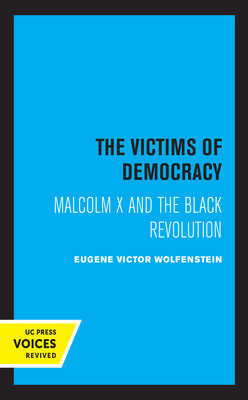 THE VICTIMS OF DEMOCRACY

MALCOLM X AND THE BLACK REVOLUTION

EUGENE VICTOR WOLFENSTEIN

UC PRESS
VOICES
REVIVED